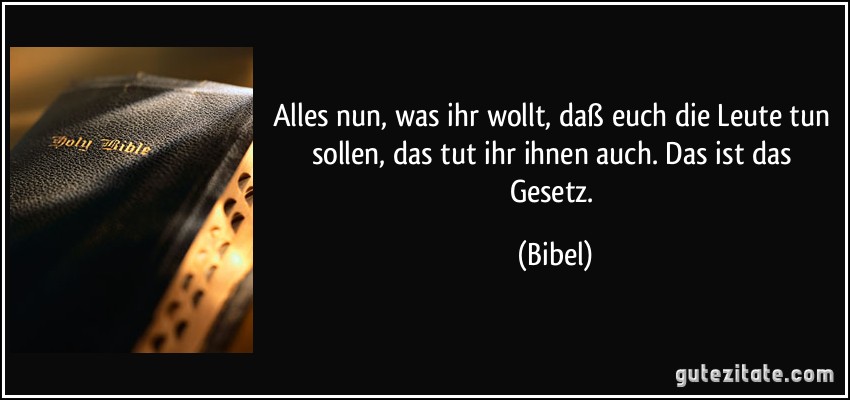 Holy Bible

Alles nun, was ihr wollt, daß euch die Leute tun sollen, das tut ihr ihnen auch. Das ist das Gesetz.

(Bibel)

gutezitate.com